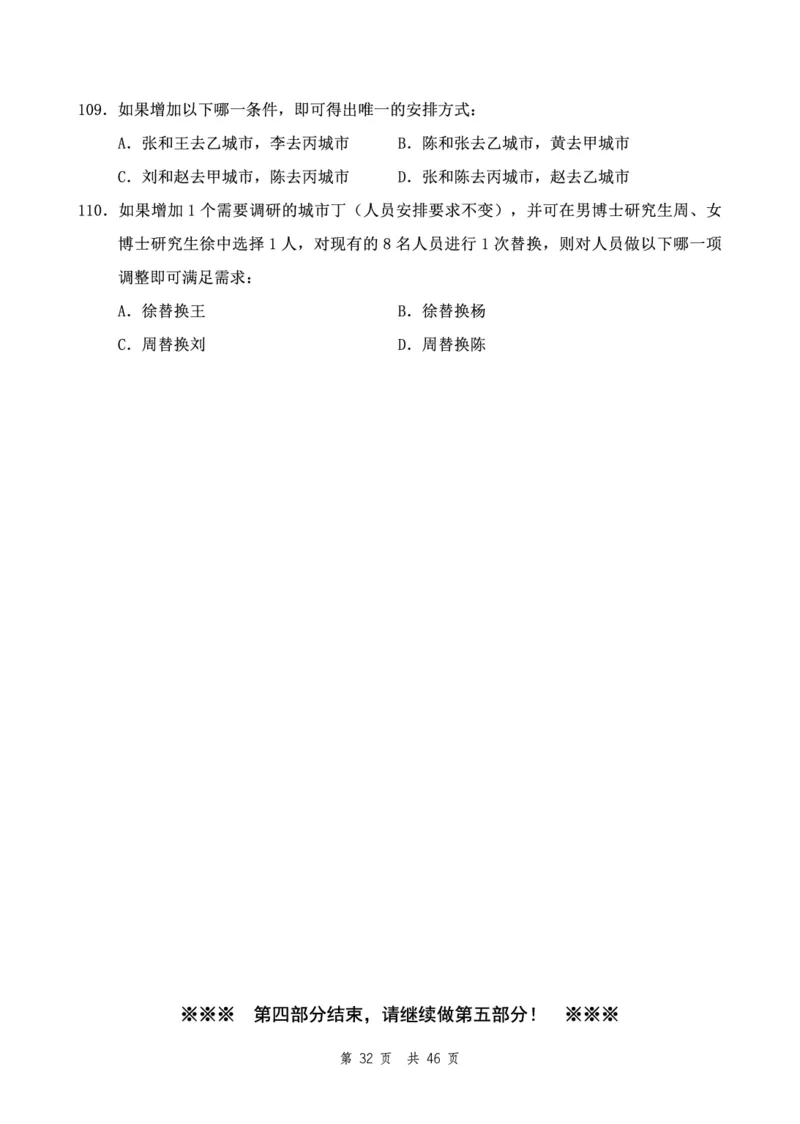 109. 如果增加以下哪一条件，即可得出唯一的安排方式：

A. 张和王去乙城市，李去丙城市
B. 陈和张去乙城市，黄去甲城市
C. 刘和赵去甲城市，陈去丙城市
D. 张和陈去丙城市，赵去乙城市

110. 如果增加 1 个需要调研的城市丁（人员安排要求不变），并可在男博士研究生周、女博士研究生徐中选择 1 人，对现有的 8 名人员进行 1 次替换，则对人员做以下哪一项调整即可满足需求：

A. 徐替换王
B. 徐替换杨
C. 周替换刘
D. 周替换陈

※※※ 第四部分结束，请继续做第五部分！ ※※※

第 32 页 共 46 页